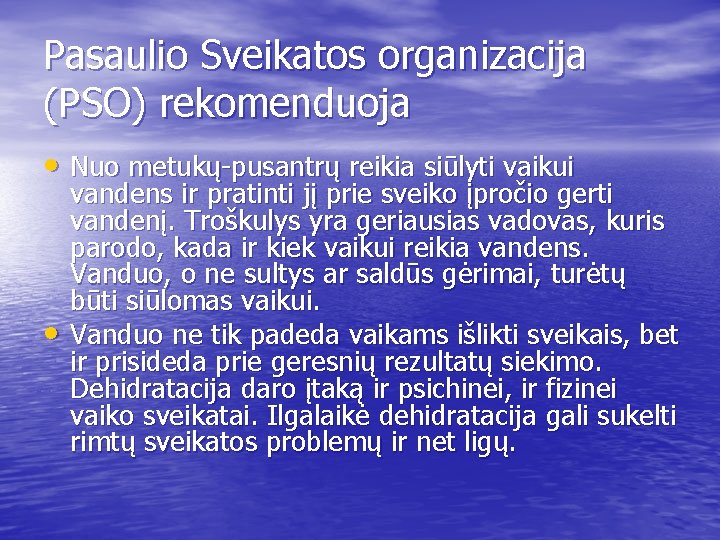 Pasaulio Sveikatos organizacija (PSO) rekomenduoja

• Nuo metukų-pusantrų reikia siūlyti vaikui vandens ir pratinti jį prie sveiko įpročio gerti vandenį. Troškulys yra geriausias vadovas, kuris parodo, kada ir kiek vaikui reikia vandens. Vanduo, o ne sultys ar saldūs gėrimai, turėtų būti siūlomas vaikui.
• Vanduo ne tik padeda vaikams išlikti sveikais, bet ir prisideda prie geresnių rezultatų siekimo. Dehidratacija daro įtaką ir psichinei, ir fizinei vaiko sveikatai. Ilgalaikė dehidratacija gali sukelti rimtų sveikatos problemų ir net ligų.